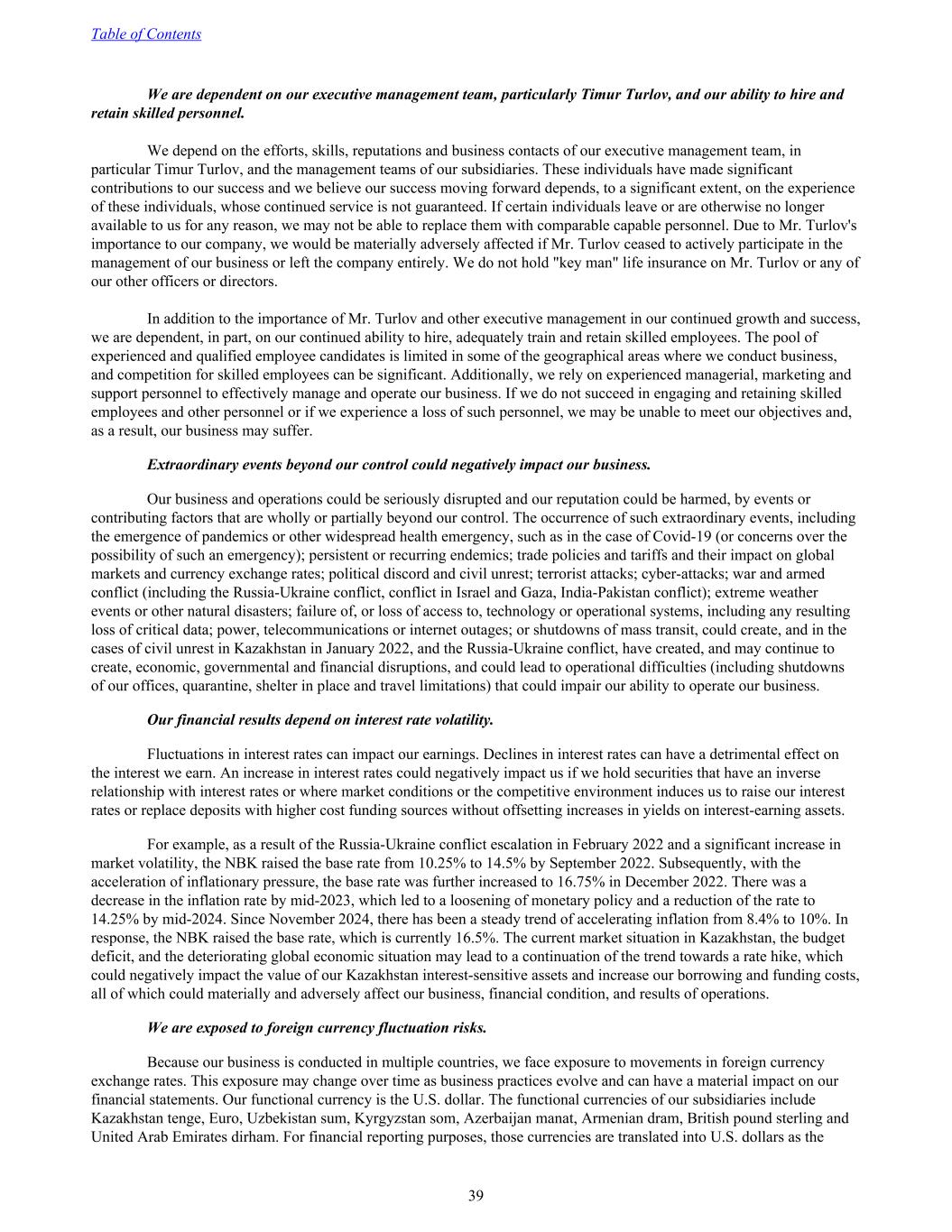 Table of Contents

We are dependent on our executive management team, particularly Timur Turlov, and our ability to hire and retain skilled personnel.

We depend on the efforts, skills, reputations and business contacts of our executive management team, in particular Timur Turlov, and the management teams of our subsidiaries. These individuals have made significant contributions to our success and we believe our success moving forward depends, to a significant extent, on the experience of these individuals, whose continued service is not guaranteed. If certain individuals leave or are otherwise no longer available to us for any reason, we may not be able to replace them with comparable capable personnel. Due to Mr. Turlov's importance to our company, we would be materially adversely affected if Mr. Turlov ceased to actively participate in the management of our business or left the company entirely. We do not hold "key man" life insurance on Mr. Turlov or any of our other officers or directors.

In addition to the importance of Mr. Turlov and other executive management in our continued growth and success, we are dependent, in part, on our continued ability to hire, adequately train and retain skilled employees. The pool of experienced and qualified employee candidates is limited in some of the geographical areas where we conduct business, and competition for skilled employees can be significant. Additionally, we rely on experienced managerial, marketing and support personnel to effectively manage and operate our business. If we do not succeed in engaging and retaining skilled employees and other personnel or if we experience a loss of such personnel, we may be unable to meet our objectives and, as a result, our business may suffer.

Extraordinary events beyond our control could negatively impact our business.

Our business and operations could be seriously disrupted and our reputation could be harmed, by events or contributing factors that are wholly or partially beyond our control. The occurrence of such extraordinary events, including the emergence of pandemics or other widespread health emergency, such as in the case of Covid-19 (or concerns over the possibility of such an emergency); persistent or recurring endemics; trade policies and tariffs and their impact on global markets and currency exchange rates; political discord and civil unrest; terrorist attacks; cyber-attacks; war and armed conflict (including the Russia-Ukraine conflict, conflict in Israel and Gaza, India-Pakistan conflict); extreme weather events or other natural disasters; failure of, or loss of access to, technology or operational systems, including any resulting loss of critical data; power, telecommunications or internet outages; or shutdowns of mass transit, could create, and in the cases of civil unrest in Kazakhstan in January 2022, and the Russia-Ukraine conflict, have created, and may continue to create, economic, governmental and financial disruptions, and could lead to operational difficulties (including shutdowns of our offices, quarantine, shelter in place and travel limitations) that could impair our ability to operate our business.

Our financial results depend on interest rate volatility.

Fluctuations in interest rates can impact our earnings. Declines in interest rates can have a detrimental effect on the interest we earn. An increase in interest rates could negatively impact us if we hold securities that have an inverse relationship with interest rates or where market conditions or the competitive environment induces us to raise our interest rates or replace deposits with higher cost funding sources without offsetting increases in yields on interest-earning assets.

For example, as a result of the Russia-Ukraine conflict escalation in February 2022 and a significant increase in market volatility, the NBK raised the base rate from 10.25% to 14.5% by September 2022. Subsequently, with the acceleration of inflationary pressure, the base rate was further increased to 16.75% in December 2022. There was a decrease in the inflation rate by mid-2023, which led to a loosening of monetary policy and a reduction of the rate to 14.25% by mid-2024. Since November 2024, there has been a steady trend of accelerating inflation from 8.4% to 10%. In response, the NBK raised the base rate, which is currently 16.5%. The current market situation in Kazakhstan, the budget deficit, and the deteriorating global economic situation may lead to a continuation of the trend towards a rate hike, which could negatively impact the value of our Kazakhstan interest-sensitive assets and increase our borrowing and funding costs, all of which could materially and adversely affect our business, financial condition, and results of operations.

We are exposed to foreign currency fluctuation risks.

Because our business is conducted in multiple countries, we face exposure to movements in foreign currency exchange rates. This exposure may change over time as business practices evolve and can have a material impact on our financial statements. Our functional currency is the U.S. dollar. The functional currencies of our subsidiaries include Kazakhstan tenge, Euro, Uzbekistan sum, Kyrgyzstan som, Azerbaijan manat, Armenian dram, British pound sterling and United Arab Emirates dirham. For financial reporting purposes, those currencies are translated into U.S. dollars as the

39